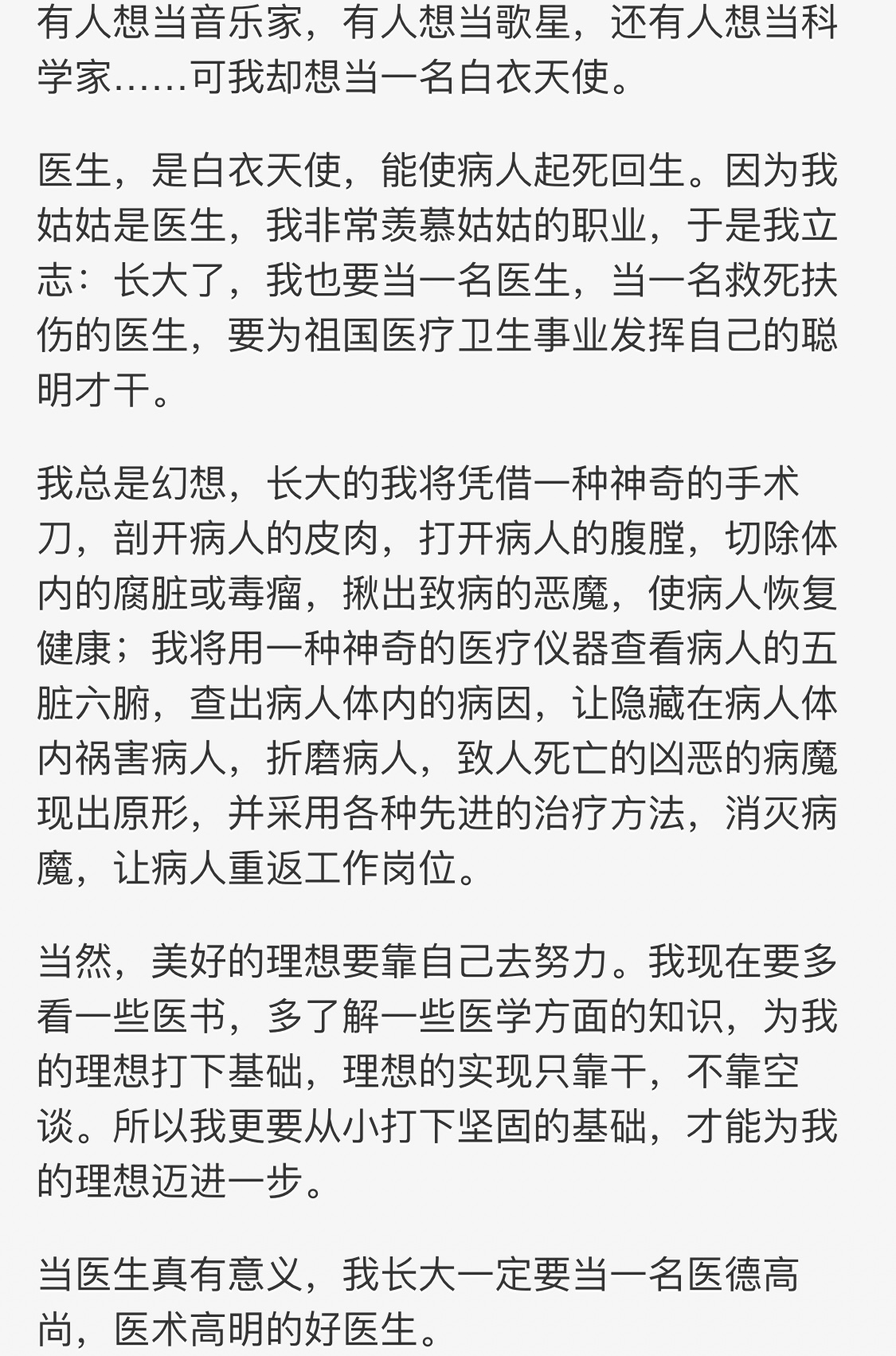 有人想当音乐家，有人想当歌星，还有人想当科学家……可我却想当一名白衣天使。

医生，是白衣天使，能使病人起死回生。因为我姑姑是医生，我非常羡慕姑姑的职业，于是我立志：长大了，我也要当一名医生，当一名救死扶伤的医生，要为祖国医疗卫生事业发挥自己的聪明才干。

我总是幻想，长大的我将凭借一种神奇的手术刀，剖开病人的皮肉，打开病人的腹膛，切除体内的腐脏或毒瘤，揪出致病的恶魔，使病人恢复健康；我将用一种神奇的医疗仪器查看病人的五脏六腑，查出病人体内的病因，让隐藏在病人体内祸害病人，折磨病人，致人死亡的凶恶的病魔现出原形，并采用各种先进的治疗方法，消灭病魔，让病人重返工作岗位。

当然，美好的理想要靠自己去努力。我现在要多看一些医书，多了解一些医学方面的知识，为我的理想打下基础，理想的实现只靠干，不靠空谈。所以我更要从小打下坚固的基础，才能为我的理想迈进一步。

当医生真有意义，我长大一定要当一名医德高尚，医术高明的好医生。